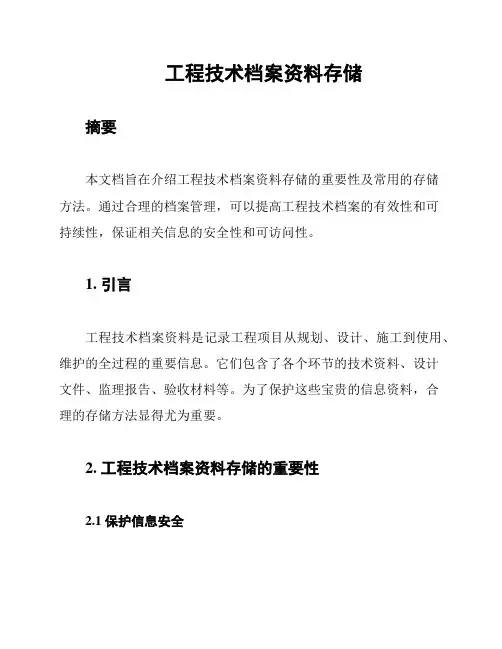 工程技术档案资料存储

摘要

本文档旨在介绍工程技术档案资料存储的重要性及常用的存储方法。通过合理的档案管理，可以提高工程技术档案的有效性和可持续性，保证相关信息的安全性和可访问性。

1. 引言

工程技术档案资料是记录工程项目从规划、设计、施工到使用、维护的全过程的重要信息。它们包含了各个环节的技术资料、设计文件、监理报告、验收材料等。为了保护这些宝贵的信息资料，合理的存储方法显得尤为重要。

2. 工程技术档案资料存储的重要性

2.1 保护信息安全